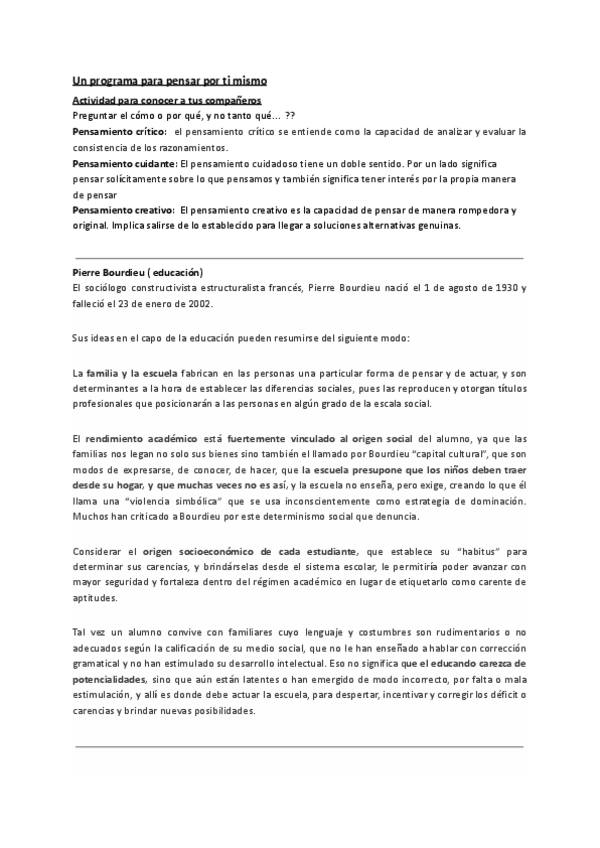 Un programa para pensar por ti mismo

Actividad para conocer a tus compañeros

Preguntar el cómo o por qué, y no tanto qué… ??

Pensamiento crítico: el pensamiento crítico se entiende como la capacidad de analizar y evaluar la consistencia de los razonamientos.

Pensamiento cuidante: El pensamiento cuidadoso tiene un doble sentido. Por un lado significa pensar solícitamente sobre lo que pensamos y también significa tener interés por la propia manera de pensar

Pensamiento creativo: El pensamiento creativo es la capacidad de pensar de manera rompedora y original. Implica salirse de lo establecido para llegar a soluciones alternativas genuinas.

Pierre Bourdieu ( educación)

El sociólogo constructivista estructuralista francés, Pierre Bourdieu nació el 1 de agosto de 1930 y falleció el 23 de enero de 2002.

Sus ideas en el capo de la educación pueden resumirse del siguiente modo:

La familia y la escuela fabrican en las personas una particular forma de pensar y de actuar, y son determinantes a la hora de establecer las diferencias sociales, pues las reproducen y otorgan títulos profesionales que posicionarán a las personas en algún grado de la escala social.

El rendimiento académico está fuertemente vinculado al origen social del alumno, ya que las familias nos legan no solo sus bienes sino también el llamado por Bourdieu "capital cultural", que son modos de expresarse, de conocer, de hacer, que la escuela presupone que los niños deben traer desde su hogar, y que muchas veces no es así, y la escuela no enseña, pero exige, creando lo que él llama una "violencia simbólica" que se usa inconscientemente como estrategia de dominación. Muchos han criticado a Bourdieu por este determinismo social que denuncia.

Considerar el origen socioeconómico de cada estudiante, que establece su "habitus" para determinar sus carencias, y brindárselas desde el sistema escolar, le permitiría poder avanzar con mayor seguridad y fortaleza dentro del régimen académico en lugar de etiquetarlo como carente de aptitudes.

Tal vez un alumno convive con familiares cuyo lenguaje y costumbres son rudimentarios o no adecuados según la calificación de su medio social, que no le han enseñado a hablar con corrección gramatical y no han estimulado su desarrollo intelectual. Eso no significa que el educando carezca de potencialidades, sino que aún están latentes o han emergido de modo incorrecto, por falta o mala estimulación, y allí es donde debe actuar la escuela, para despertar, incentivar y corregir los déficit o carencias y brindar nuevas posibilidades.